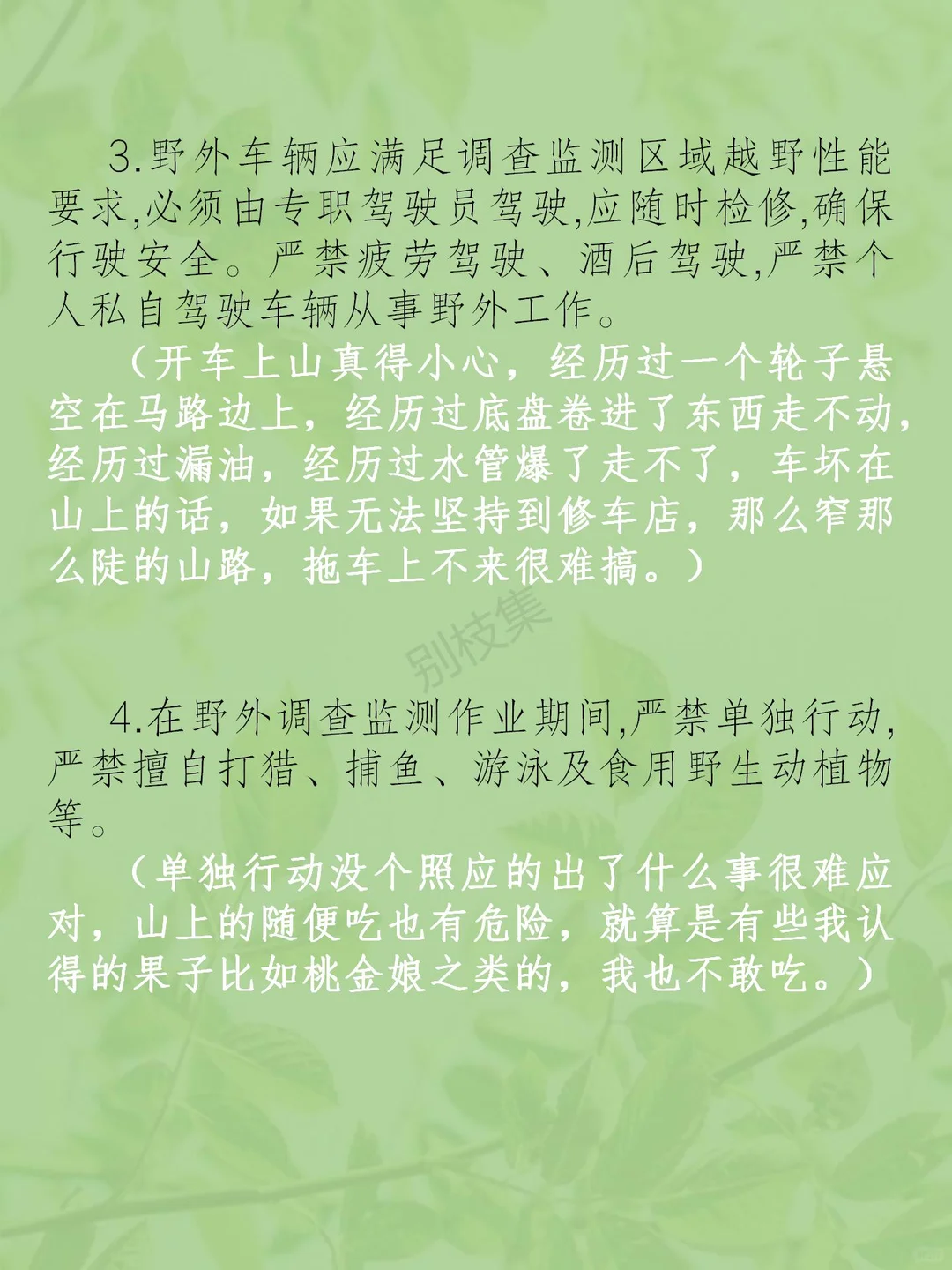 3.野外车辆应满足调查监测区域越野性能要求,必须由专职驾驶员驾驶,应随时检修,确保行驶安全。严禁疲劳驾驶、酒后驾驶,严禁个人私自驾驶车辆从事野外工作。

（开车上山真得小心，经历过一个轮子悬空在马路边上，经历过底盘卷进了东西走不动，经历过漏油，经历过水管爆了走不了，车坏在山上的话，如果无法坚持到修车店，那么窄那么陡的山路，拖车上不来很难搞。）

别枝集

4.在野外调查监测作业期间,严禁单独行动,严禁擅自打猎、捕鱼、游泳及食用野生动植物等。

（单独行动没个照应的出了什么事很难应对，山上的随便吃也有危险，就算是有些我认得的果子比如桃金娘之类的，我也不敢吃。）